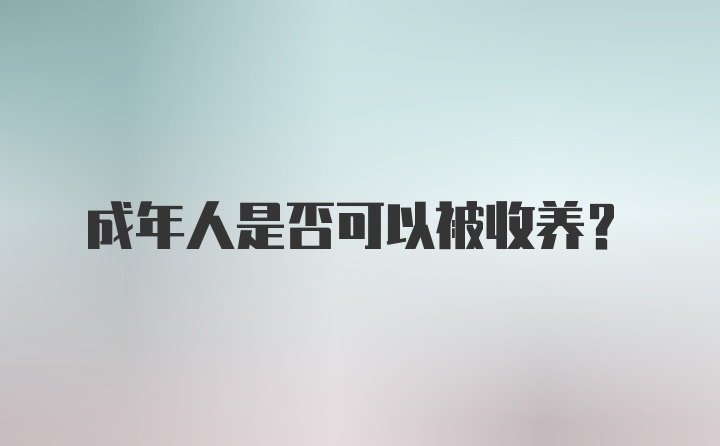 成年人是否可以被收养？